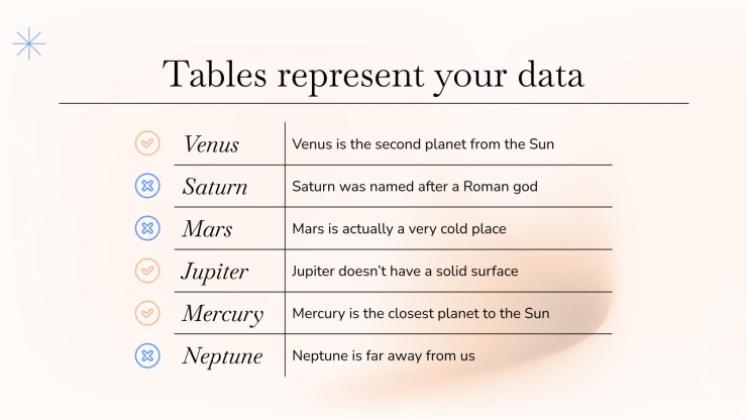 Tables represent your data

| Venus | Venus is the second planet from the Sun |
|---|---|
| Saturn | Saturn was named after a Roman god |
| Mars | Mars is actually a very cold place |
| Jupiter | Jupiter doesn't have a solid surface |
| Mercury | Mercury is the closest planet to the Sun |
| Neptune | Neptune is far away from us |